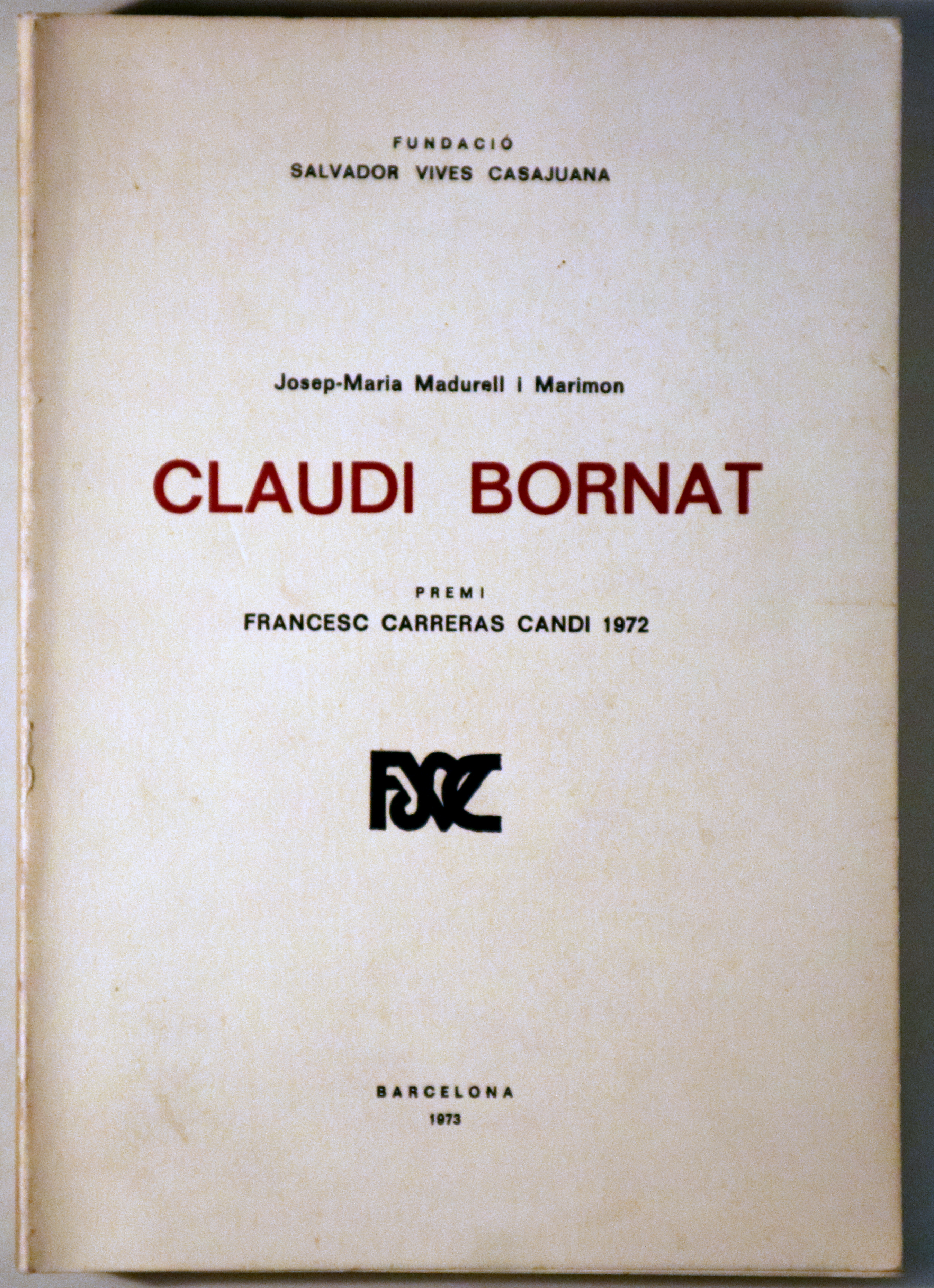 FUNDACIÓ
SALVADOR VIVES CASAJUANA

Josep-Maria Madurell i Marimon

CLAUDI BORNAT

PREMI
FRANCESC CARRERAS CANDI 1972

FSVC

BARCELONA
1973